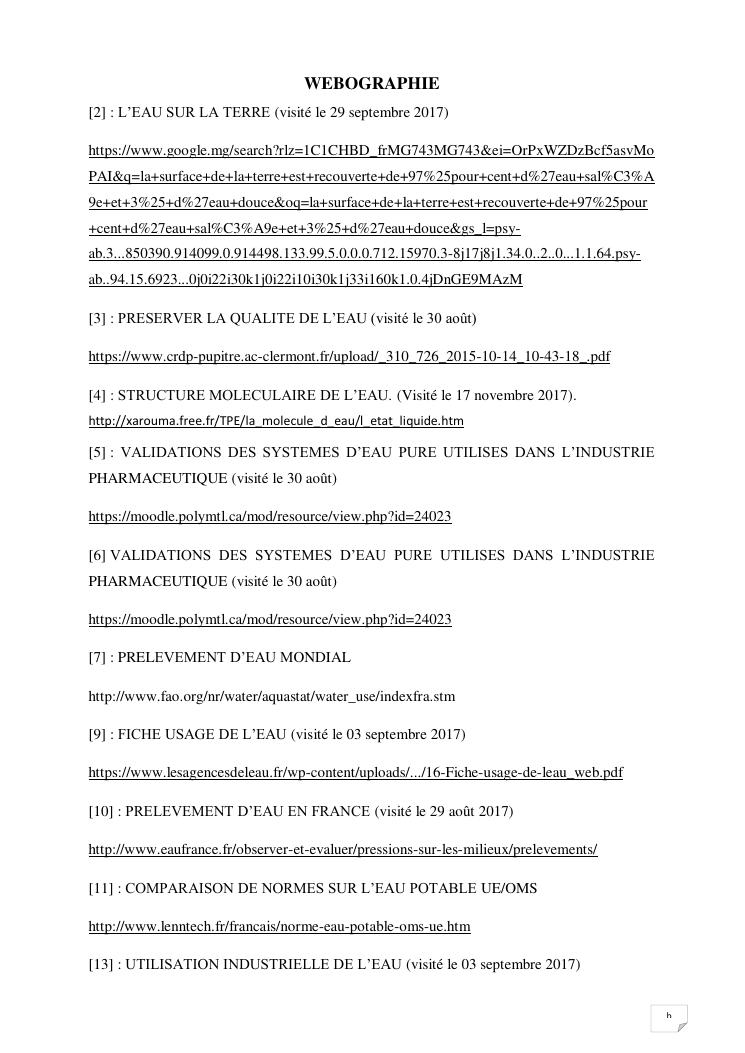 WEBOGRAPHIE

[2] : L'EAU SUR LA TERRE (visité le 29 septembre 2017)

https://www.google.mg/search?rlz=1C1CHBD_frMG743MG743&ei=OrPxWZDzBcf5asvMoPAI&q=la+surface+de+la+terre+est+recouverte+de+97%25pour+cent+d%27eau+sal%C3%A9e+et+3%25+d%27eau+douce&oq=la+surface+de+la+terre+est+recouverte+de+97%25pour+cent+d%27eau+sal%C3%A9e+et+3%25+d%27eau+douce&gs_l=psy-ab.3...850390.914099.0.914498.133.99.5.0.0.0.712.15970.3-8j17j8j1.34.0..2..0...1.1.64.psy-ab..94.15.6923...0j0i22i30k1j0i22i10i30k1j33i160k1.0.4jDnGE9MAzM

[3] : PRESERVER LA QUALITE DE L'EAU (visité le 30 août)

https://www.crdp-pupitre.ac-clermont.fr/upload/_310_726_2015-10-14_10-43-18_.pdf

[4] : STRUCTURE MOLECULAIRE DE L'EAU. (Visité le 17 novembre 2017).
http://xarouma.free.fr/TPE/la_molecule_d_eau/l_etat_liquide.htm

[5] : VALIDATIONS DES SYSTEMES D'EAU PURE UTILISES DANS L'INDUSTRIE PHARMACEUTIQUE (visité le 30 août)

https://moodle.polymtl.ca/mod/resource/view.php?id=24023

[6] VALIDATIONS DES SYSTEMES D'EAU PURE UTILISES DANS L'INDUSTRIE PHARMACEUTIQUE (visité le 30 août)

https://moodle.polymtl.ca/mod/resource/view.php?id=24023

[7] : PRELEVEMENT D'EAU MONDIAL

http://www.fao.org/nr/water/aquastat/water_use/indexfra.stm

[9] : FICHE USAGE DE L'EAU (visité le 03 septembre 2017)

https://www.lesagencesdeleau.fr/wp-content/uploads/.../16-Fiche-usage-de-leau_web.pdf

[10] : PRELEVEMENT D'EAU EN FRANCE (visité le 29 août 2017)

http://www.eaufrance.fr/observer-et-evaluer/pressions-sur-les-milieux/prelevements/

[11] : COMPARAISON DE NORMES SUR L'EAU POTABLE UE/OMS

http://www.lenntech.fr/francais/norme-eau-potable-oms-ue.htm

[13] : UTILISATION INDUSTRIELLE DE L'EAU (visité le 03 septembre 2017)

h